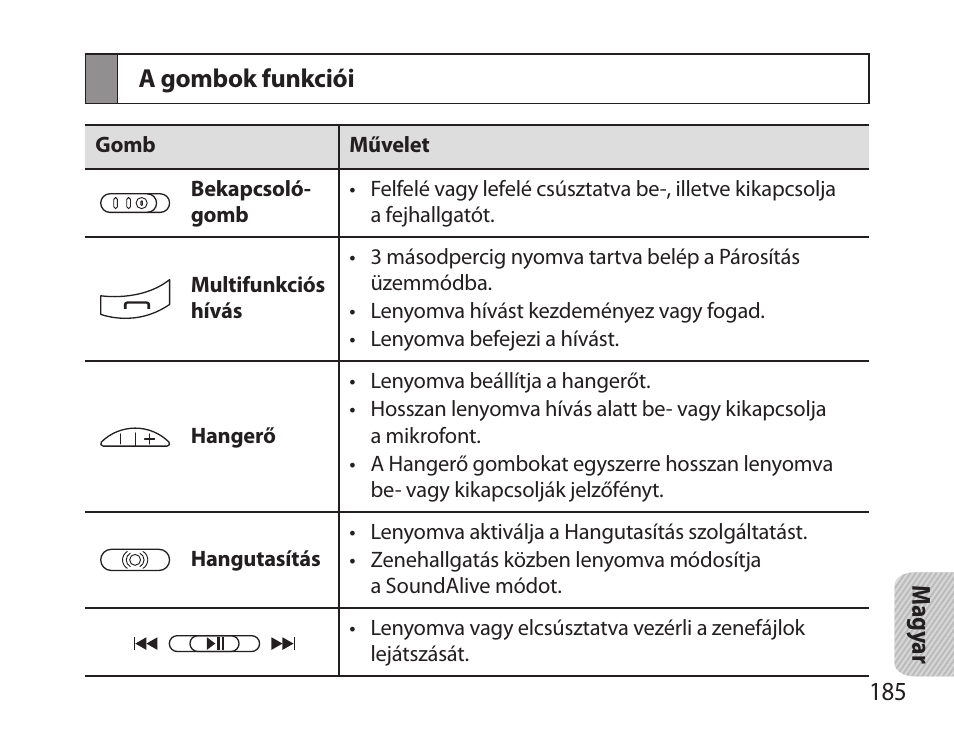 A gombok funkciói

| Gomb | Művelet |
|---|---|
| Bekapcsoló-gomb | • Felfelé vagy lefelé csúsztatva be-, illetve kikapcsolja a fejhallgatót. |
| Multifunkciós hívás | • 3 másodpercig nyomva tartva belép a Párosítás üzemmódba. • Lenyomva hívást kezdeményez vagy fogad. • Lenyomva befejezi a hívást. |
| Hangerő | • Lenyomva beállítja a hangerőt. • Hosszan lenyomva hívás alatt be- vagy kikapcsolja a mikrofont. • A Hangerő gombokat egyszerre hosszan lenyomva be- vagy kikapcsolják jelzőfényt. |
| Hangutasítás | • Lenyomva aktiválja a Hangutasítás szolgáltatást. • Zenehallgatás közben lenyomva módosítja a SoundAlive módot. |
|  | • Lenyomva vagy elcsúsztatva vezérli a zenefájlok lejátszását. |

Magyar

185